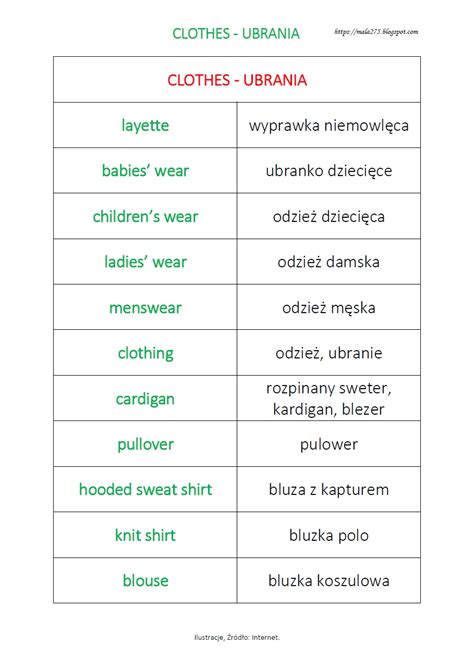 CLOTHES - UBRANIA https://mala275.blogspot.com

| CLOTHES - UBRANIA | |
|---|---|
| layette | wyprawka niemowlęca |
| babies' wear | ubranko dziecięce |
| children's wear | odzież dziecięca |
| ladies' wear | odzież damska |
| menswear | odzież męska |
| clothing | odzież, ubranie |
| cardigan | rozpinany sweter, kardigan, blezer |
| pullover | pulower |
| hooded sweat shirt | bluza z kapturem |
| knit shirt | bluzka polo |
| blouse | bluzka koszulowa |

Ilustracje, Źródło: Internet.